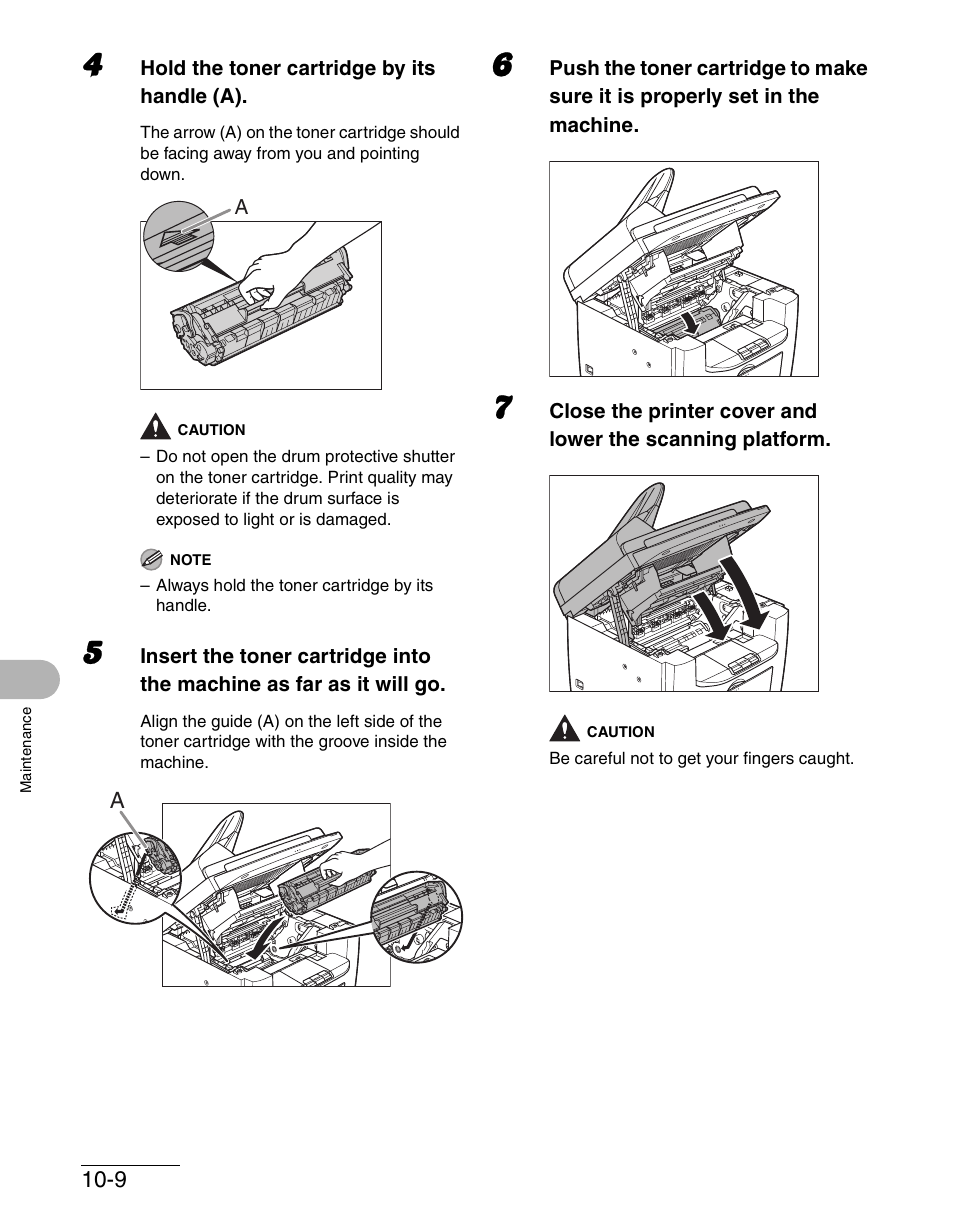 4 Hold the toner cartridge by its handle (A).

The arrow (A) on the toner cartridge should be facing away from you and pointing down.

A

CAUTION

– Do not open the drum protective shutter on the toner cartridge. Print quality may deteriorate if the drum surface is exposed to light or is damaged.

NOTE

– Always hold the toner cartridge by its handle.

5 Insert the toner cartridge into the machine as far as it will go.

Align the guide (A) on the left side of the toner cartridge with the groove inside the machine.

A

6 Push the toner cartridge to make sure it is properly set in the machine.

7 Close the printer cover and lower the scanning platform.

CAUTION

Be careful not to get your fingers caught.

Maintenance

10-9